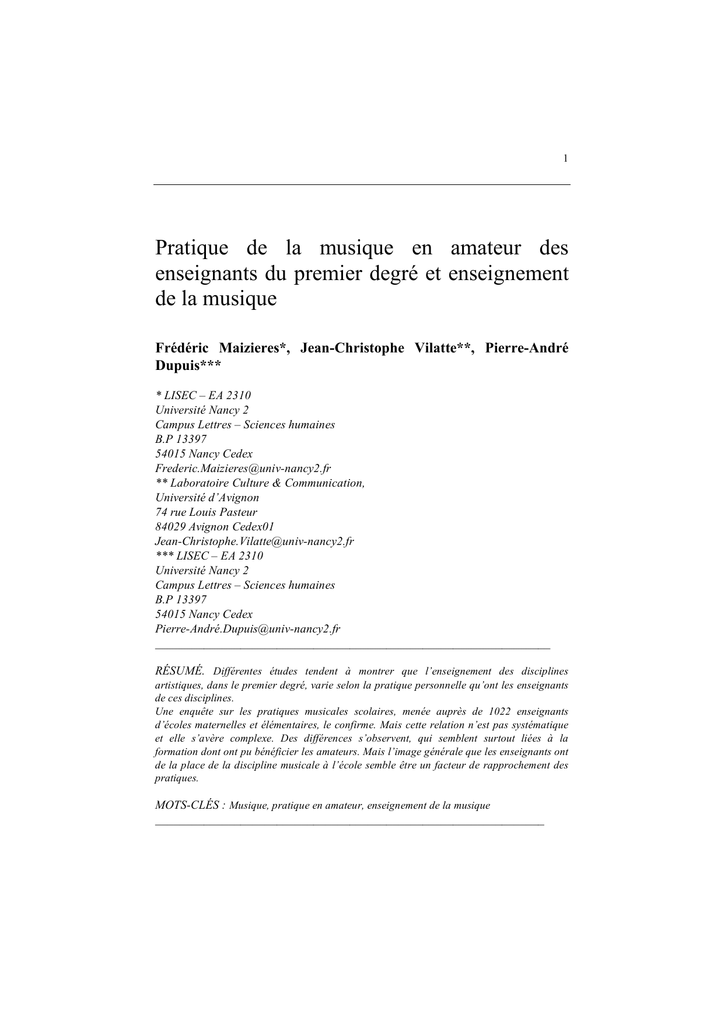 1

Pratique de la musique en amateur des enseignants du premier degré et enseignement de la musique

Frédéric Maizieres*, Jean-Christophe Vilatte**, Pierre-André Dupuis***

* LISEC – EA 2310
Université Nancy 2
Campus Lettres – Sciences humaines
B.P 13397
54015 Nancy Cedex
Frederic.Maizieres@univ-nancy2.fr
** Laboratoire Culture & Communication,
Université d'Avignon
74 rue Louis Pasteur
84029 Avignon Cedex01
Jean-Christophe.Vilatte@univ-nancy2.fr
*** LISEC – EA 2310
Université Nancy 2
Campus Lettres – Sciences humaines
B.P 13397
54015 Nancy Cedex
Pierre-André.Dupuis@univ-nancy2.fr

RÉSUMÉ. Différentes études tendent à montrer que l'enseignement des disciplines artistiques, dans le premier degré, varie selon la pratique personnelle qu'ont les enseignants de ces disciplines.
Une enquête sur les pratiques musicales scolaires, menée auprès de 1022 enseignants d'écoles maternelles et élémentaires, le confirme. Mais cette relation n'est pas systématique et elle s'avère complexe. Des différences s'observent, qui semblent surtout liées à la formation dont ont pu bénéficier les amateurs. Mais l'image générale que les enseignants ont de la place de la discipline musicale à l'école semble être un facteur de rapprochement des pratiques.

MOTS-CLÉS : Musique, pratique en amateur, enseignement de la musique